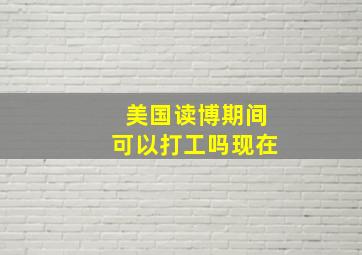 美国读博期间
可以打工吗现在